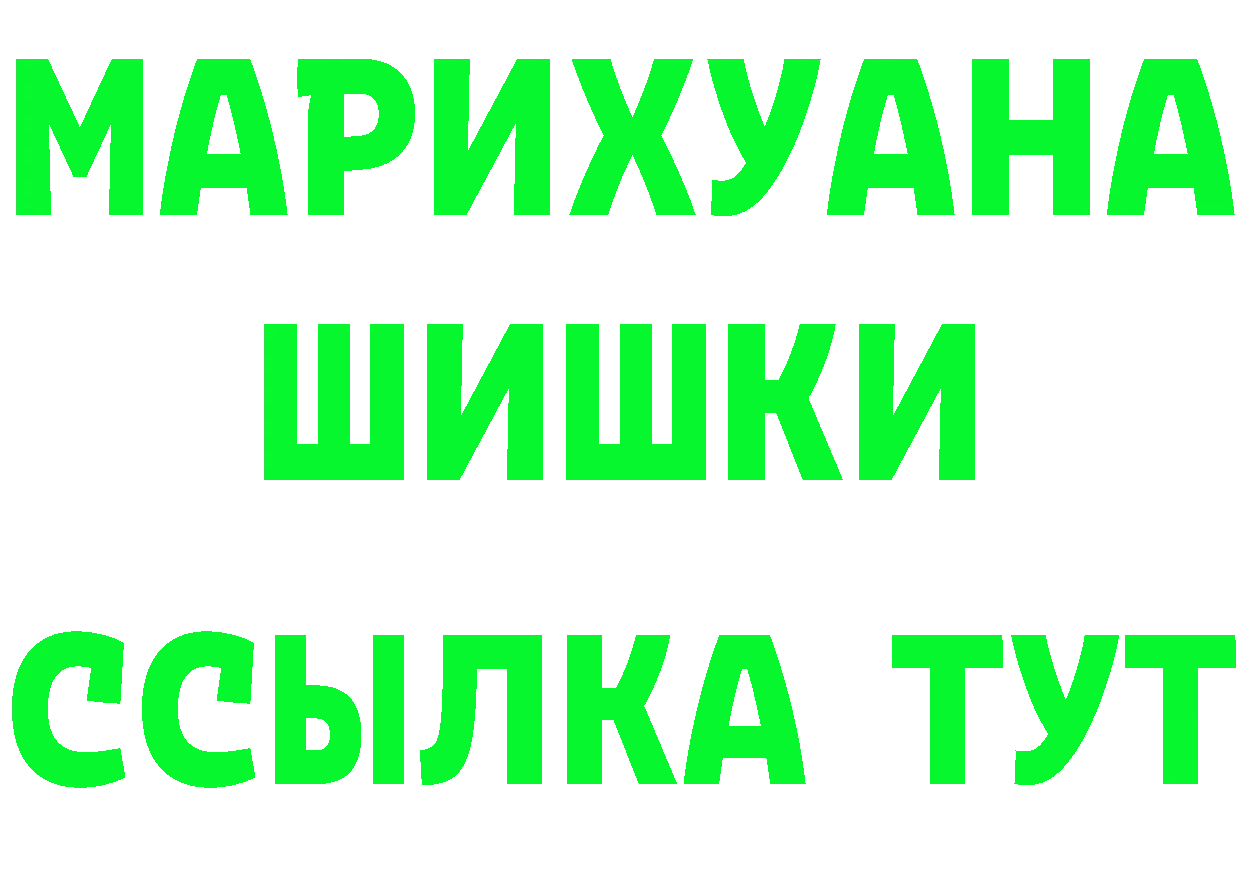 МАРИХУАНА
ШИШКИ
ССЫЛКА ТУТ